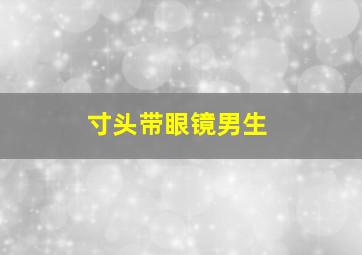 寸头带眼镜男生